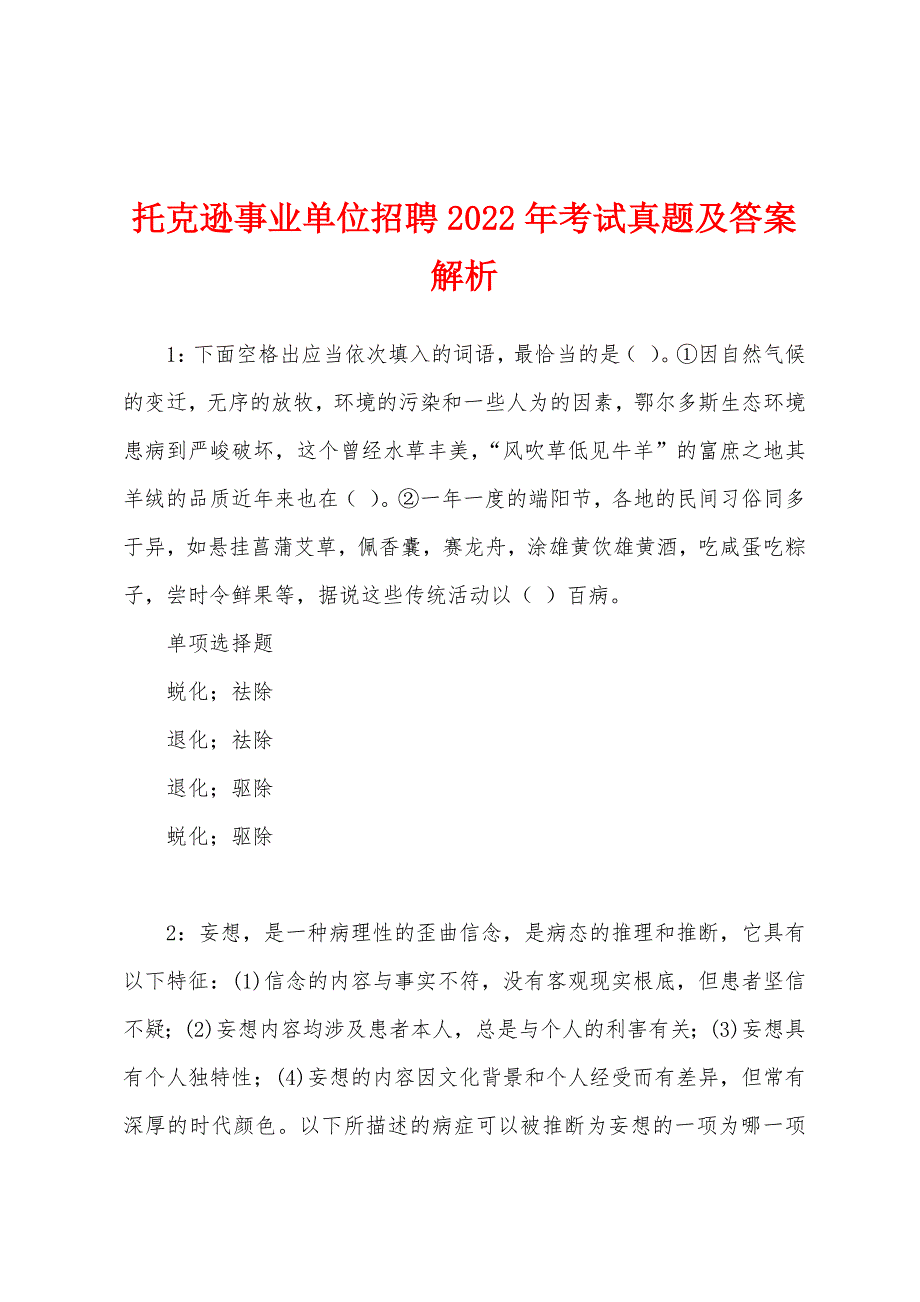 托克逊事业单位招聘2022年考试真题及答案解析

1：下面空格出应当依次填入的词语，最恰当的是（ ）。①因自然气候的变迁，无序的放牧，环境的污染和一些人为的因素，鄂尔多斯生态环境患病到严峻破坏，这个曾经水草丰美，“风吹草低见牛羊”的富庶之地其羊绒的品质近年来也在（ ）。②一年一度的端阳节，各地的民间习俗同多于异，如悬挂菖蒲艾草，佩香囊，赛龙舟，涂雄黄饮雄黄酒，吃咸蛋吃粽子，尝时令鲜果等，据说这些传统活动以（ ）百病。

单项选择题

蜕化；祛除

退化；祛除

退化；驱除

蜕化；驱除

2：妄想，是一种病理性的歪曲信念，是病态的推理和推断，它具有以下特征：(1)信念的内容与事实不符，没有客观现实根底，但患者坚信不疑；(2)妄想内容均涉及患者本人，总是与个人的利害有关；(3)妄想具有个人独特性；(4)妄想的内容因文化背景和个人经受而有差异，但常有深厚的时代颜色。以下所描述的病症可以被推断为妄想的一项为哪一项